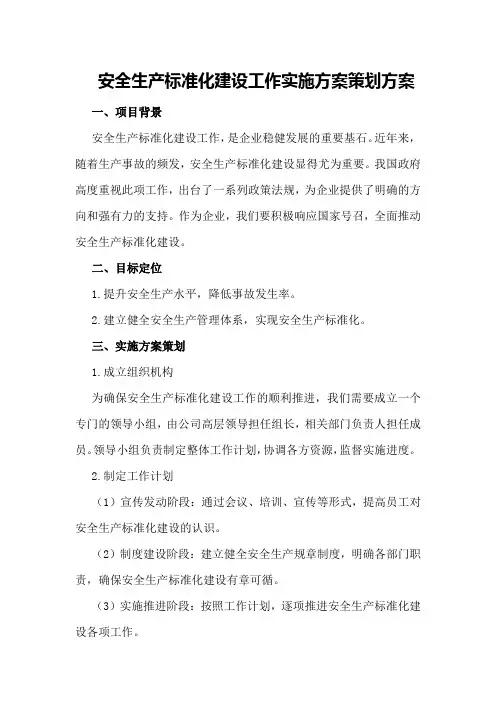 安全生产标准化建设工作实施方案策划方案

一、项目背景

安全生产标准化建设工作，是企业稳健发展的重要基石。近年来，随着生产事故的频发，安全生产标准化建设显得尤为重要。我国政府高度重视此项工作，出台了一系列政策法规，为企业提供了明确的方向和强有力的支持。作为企业，我们要积极响应国家号召，全面推动安全生产标准化建设。

二、目标定位

1.提升安全生产水平，降低事故发生率。

2.建立健全安全生产管理体系，实现安全生产标准化。

三、实施方案策划

1.成立组织机构

为确保安全生产标准化建设工作的顺利推进，我们需要成立一个专门的领导小组，由公司高层领导担任组长，相关部门负责人担任成员。领导小组负责制定整体工作计划，协调各方资源，监督实施进度。

2.制定工作计划

（1）宣传发动阶段：通过会议、培训、宣传等形式，提高员工对安全生产标准化建设的认识。

（2）制度建设阶段：建立健全安全生产规章制度，明确各部门职责，确保安全生产标准化建设有章可循。

（3）实施推进阶段：按照工作计划，逐项推进安全生产标准化建设各项工作。